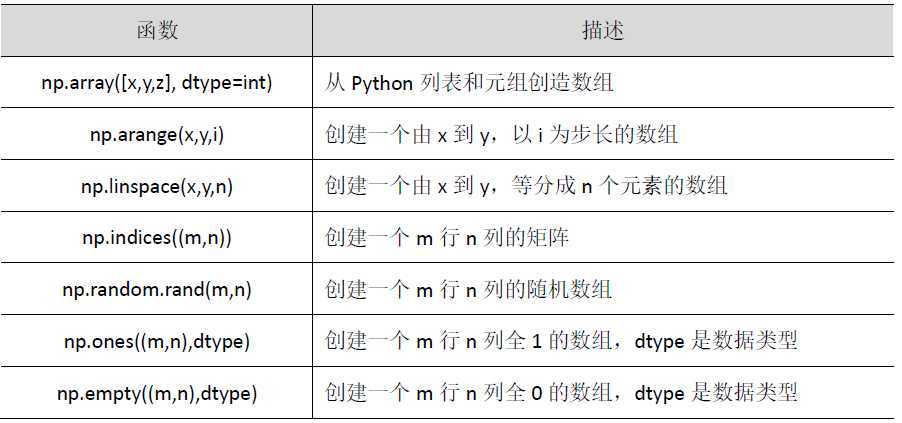 | 函数 | 描述 |
|---|---|
| np.array([x,y,z], dtype=int) | 从Python列表和元组创造数组 |
| np.arange(x,y,i) | 创建一个由x到y，以i为步长的数组 |
| np.linspace(x,y,n) | 创建一个由x到y，等分成n个元素的数组 |
| np.indices((m,n)) | 创建一个m行n列的矩阵 |
| np.random.rand(m,n) | 创建一个m行n列的随机数组 |
| np.ones((m,n),dtype) | 创建一个m行n列全1的数组，dtype是数据类型 |
| np.empty((m,n),dtype) | 创建一个m行n列全0的数组，dtype是数据类型 |